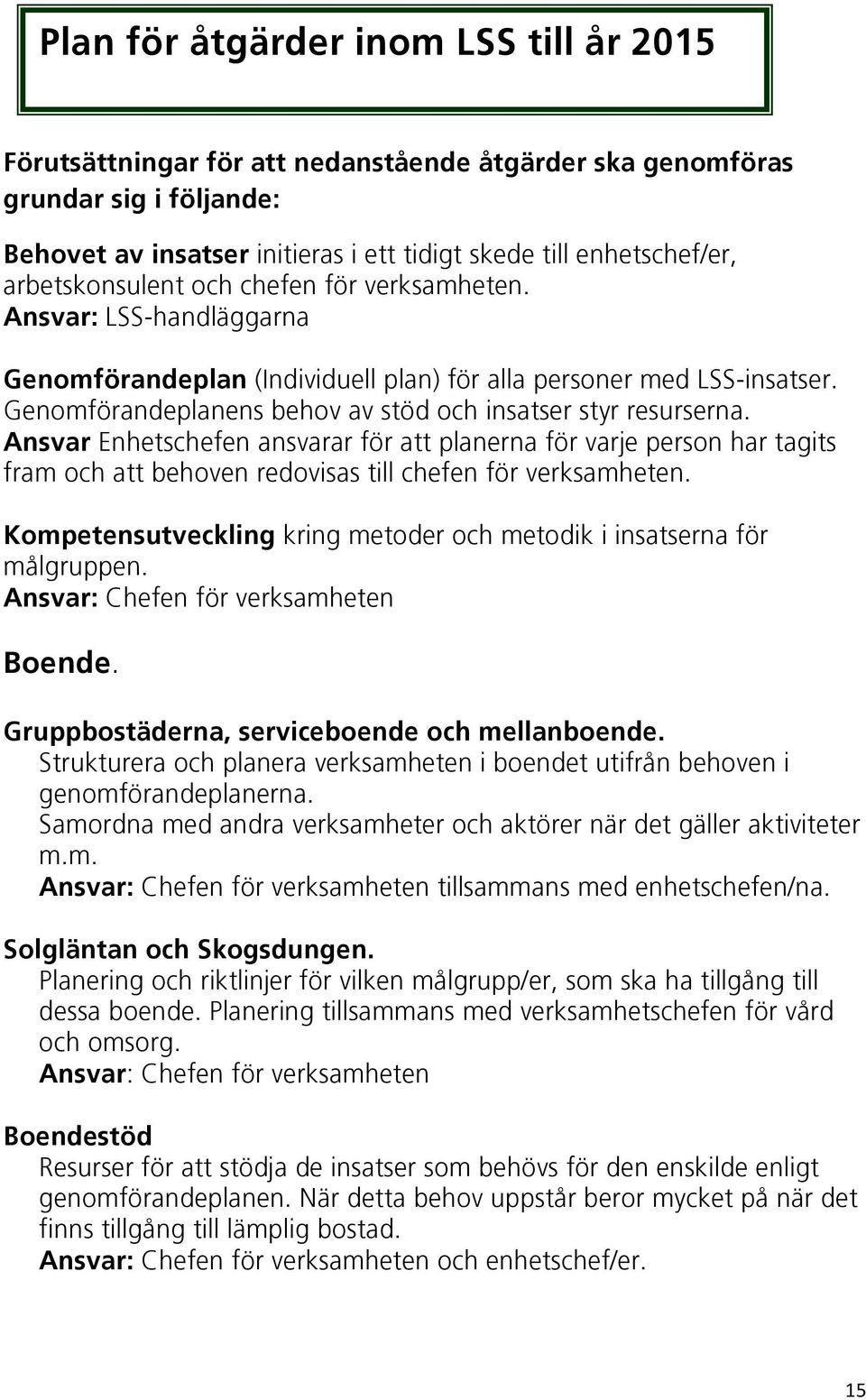 Plan för åtgärder inom LSS till år 2015

Förutsättningar för att nedanstående åtgärder ska genomföras grundar sig i följande:

Behovet av insatser initieras i ett tidigt skede till enhetschef/er, arbetskonsulent och chefen för verksamheten.
Ansvar: LSS-handläggarna

Genomförandeplan (Individuell plan) för alla personer med LSS-insatser. Genomförandeplanens behov av stöd och insatser styr resurserna.
Ansvar Enhetschefen ansvarar för att planerna för varje person har tagits fram och att behoven redovisas till chefen för verksamheten.

Kompetensutveckling kring metoder och metodik i insatserna för målgruppen.
Ansvar: Chefen för verksamheten

Boende.

Gruppbostäderna, serviceboende och mellanboende.
Strukturera och planera verksamheten i boendet utifrån behoven i genomförandeplanerna.
Samordna med andra verksamheter och aktörer när det gäller aktiviteter m.m.
Ansvar: Chefen för verksamheten tillsammans med enhetschefen/na.

Solgläntan och Skogsdungen.
Planering och riktlinjer för vilken målgrupp/er, som ska ha tillgång till dessa boende. Planering tillsammans med verksamhetschefen för vård och omsorg.
Ansvar: Chefen för verksamheten

Boendestöd
Resurser för att stödja de insatser som behövs för den enskilde enligt genomförandeplanen. När detta behov uppstår beror mycket på när det finns tillgång till lämplig bostad.
Ansvar: Chefen för verksamheten och enhetschef/er.

15